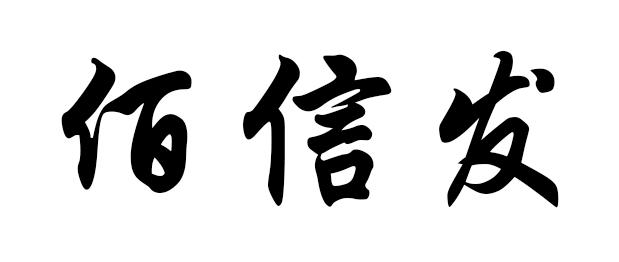 佰信发